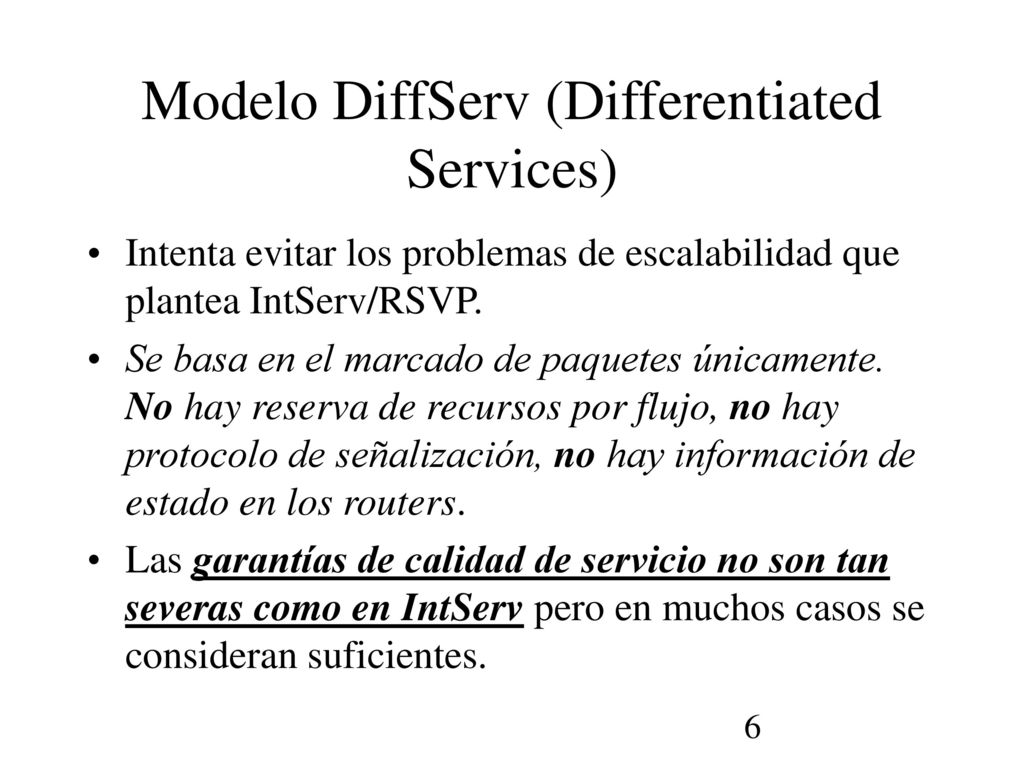 Modelo DiffServ (Differentiated Services)

• Intenta evitar los problemas de escalabilidad que plantea IntServ/RSVP.

• Se basa en el marcado de paquetes únicamente. No hay reserva de recursos por flujo, no hay protocolo de señalización, no hay información de estado en los routers.

• Las garantías de calidad de servicio no son tan severas como en IntServ pero en muchos casos se consideran suficientes.

6